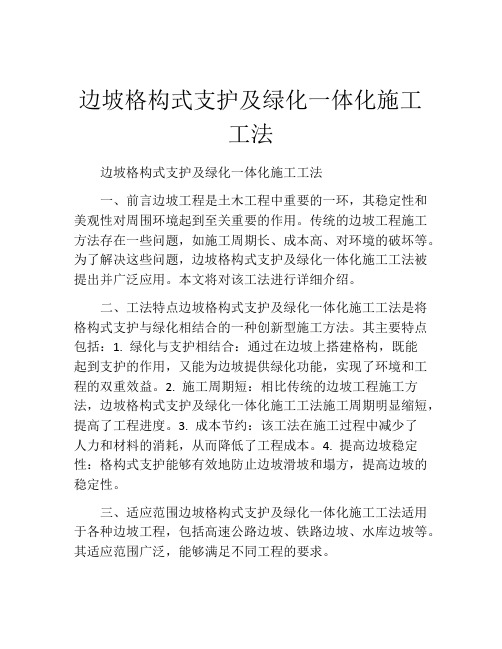 边坡格构式支护及绿化一体化施工工法

边坡格构式支护及绿化一体化施工工法

一、前言边坡工程是土木工程中重要的一环，其稳定性和美观性对周围环境起到至关重要的作用。传统的边坡工程施工方法存在一些问题，如施工周期长、成本高、对环境的破坏等。为了解决这些问题，边坡格构式支护及绿化一体化施工工法被提出并广泛应用。本文将对该工法进行详细介绍。

二、工法特点边坡格构式支护及绿化一体化施工工法是将格构式支护与绿化相结合的一种创新型施工方法。其主要特点包括：1. 绿化与支护相结合：通过在边坡上搭建格构，既能起到支护的作用，又能为边坡提供绿化功能，实现了环境和工程的双重效益。2. 施工周期短：相比传统的边坡工程施工方法，边坡格构式支护及绿化一体化施工工法施工周期明显缩短，提高了工程进度。3. 成本节约：该工法在施工过程中减少了人力和材料的消耗，从而降低了工程成本。4. 提高边坡稳定性：格构式支护能够有效地防止边坡滑坡和塌方，提高边坡的稳定性。

三、适应范围边坡格构式支护及绿化一体化施工工法适用于各种边坡工程，包括高速公路边坡、铁路边坡、水库边坡等。其适应范围广泛，能够满足不同工程的要求。